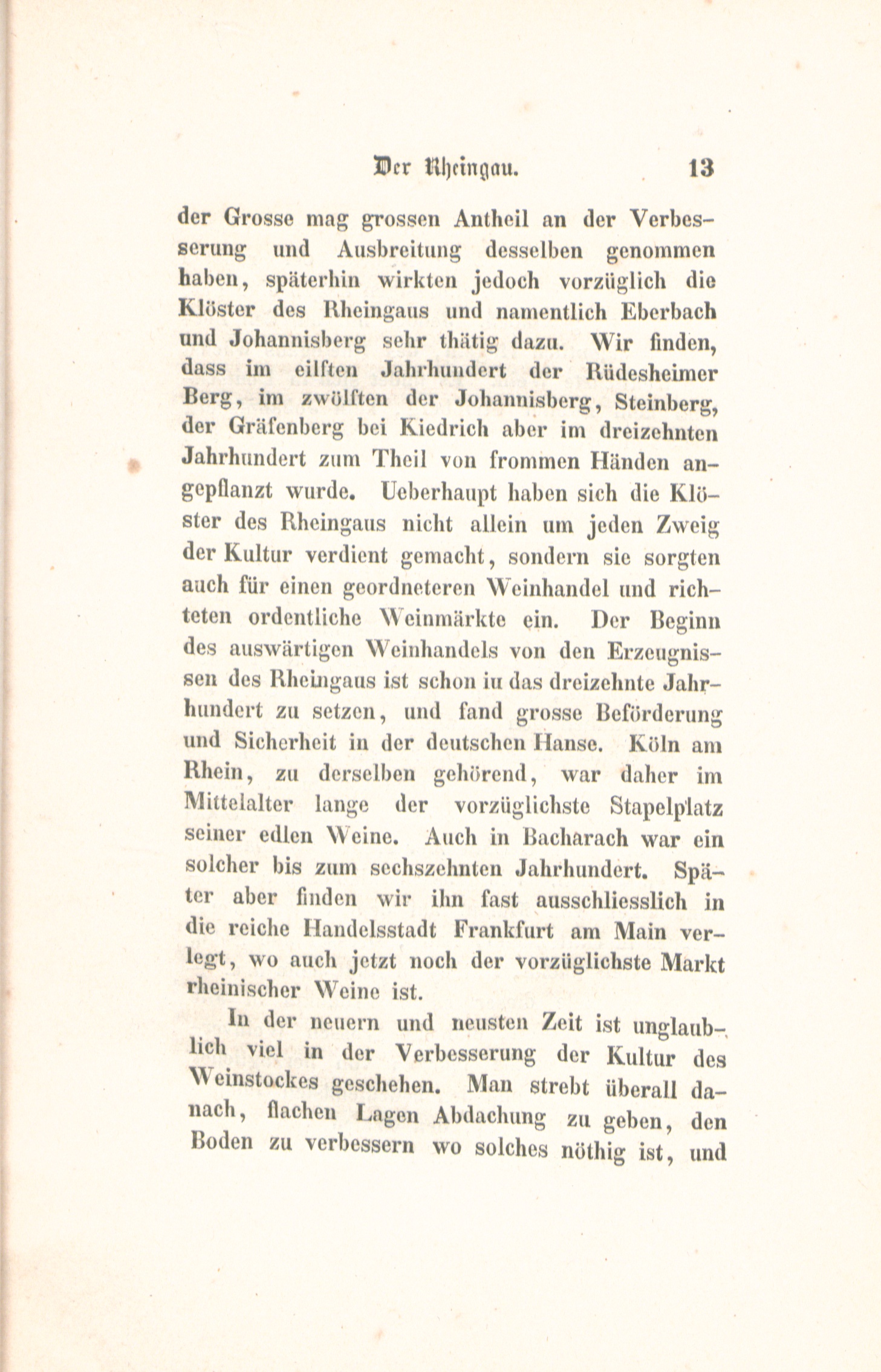 Der Rheingau. 13

der Grosse mag grossen Antheil an der Verbesserung und Ausbreitung desselben genommen haben, späterhin wirkten jedoch vorzüglich die Klöster des Rheingaus und namentlich Eberbach und Johannisberg sehr thätig dazu. Wir finden, dass im eilften Jahrhundert der Rüdesheimer Berg, im zwölften der Johannisberg, Steinberg, der Gräfenberg bei Kiedrich aber im dreizehnten Jahrhundert zum Theil von frommen Händen angepflanzt wurde. Ueberhaupt haben sich die Klöster des Rheingaus nicht allein um jeden Zweig der Kultur verdient gemacht, sondern sie sorgten auch für einen geordneteren Weinhandel und richteten ordentliche Weinmärkte ein. Der Beginn des auswärtigen Weinhandels von den Erzeugnissen des Rheingaus ist schon in das dreizehnte Jahrhundert zu setzen, und fand grosse Beförderung und Sicherheit in der deutschen Hanse. Köln am Rhein, zu derselben gehörend, war daher im Mittelalter lange der vorzüglichste Stapelplatz seiner edlen Weine. Auch in Bacharach war ein solcher bis zum sechszehnten Jahrhundert. Später aber finden wir ihn fast ausschliesslich in die reiche Handelsstadt Frankfurt am Main verlegt, wo auch jetzt noch der vorzüglichste Markt rheinischer Weine ist.

In der neuern und neusten Zeit ist unglaublich viel in der Verbesserung der Kultur des Weinstockes geschehen. Man strebt überall danach, flachen Lagen Abdachung zu geben, den Boden zu verbessern wo solches nöthig ist, und